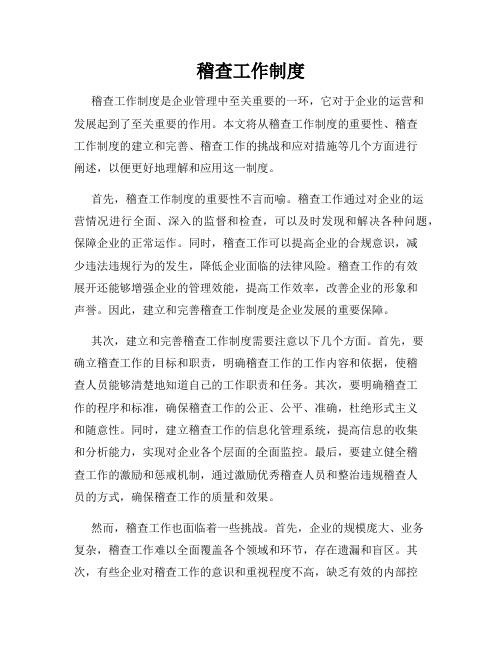 稽查工作制度

稽查工作制度是企业管理中至关重要的一环，它对于企业的运营和发展起到了至关重要的作用。本文将从稽查工作制度的重要性、稽查工作制度的建立和完善、稽查工作的挑战和应对措施等几个方面进行阐述，以便更好地理解和应用这一制度。

首先，稽查工作制度的重要性不言而喻。稽查工作通过对企业的运营情况进行全面、深入的监督和检查，可以及时发现和解决各种问题，保障企业的正常运作。同时，稽查工作可以提高企业的合规意识，减少违法违规行为的发生，降低企业面临的法律风险。稽查工作的有效展开还能够增强企业的管理效能，提高工作效率，改善企业的形象和声誉。因此，建立和完善稽查工作制度是企业发展的重要保障。

其次，建立和完善稽查工作制度需要注意以下几个方面。首先，要确立稽查工作的目标和职责，明确稽查工作的工作内容和依据，使稽查人员能够清楚地知道自己的工作职责和任务。其次，要明确稽查工作的程序和标准，确保稽查工作的公正、公平、准确，杜绝形式主义和随意性。同时，建立稽查工作的信息化管理系统，提高信息的收集和分析能力，实现对企业各个层面的全面监控。最后，要建立健全稽查工作的激励和惩戒机制，通过激励优秀稽查人员和整治违规稽查人员的方式，确保稽查工作的质量和效果。

然而，稽查工作也面临着一些挑战。首先，企业的规模庞大、业务复杂，稽查工作难以全面覆盖各个领域和环节，存在遗漏和盲区。其次，有些企业对稽查工作的意识和重视程度不高，缺乏有效的内部控